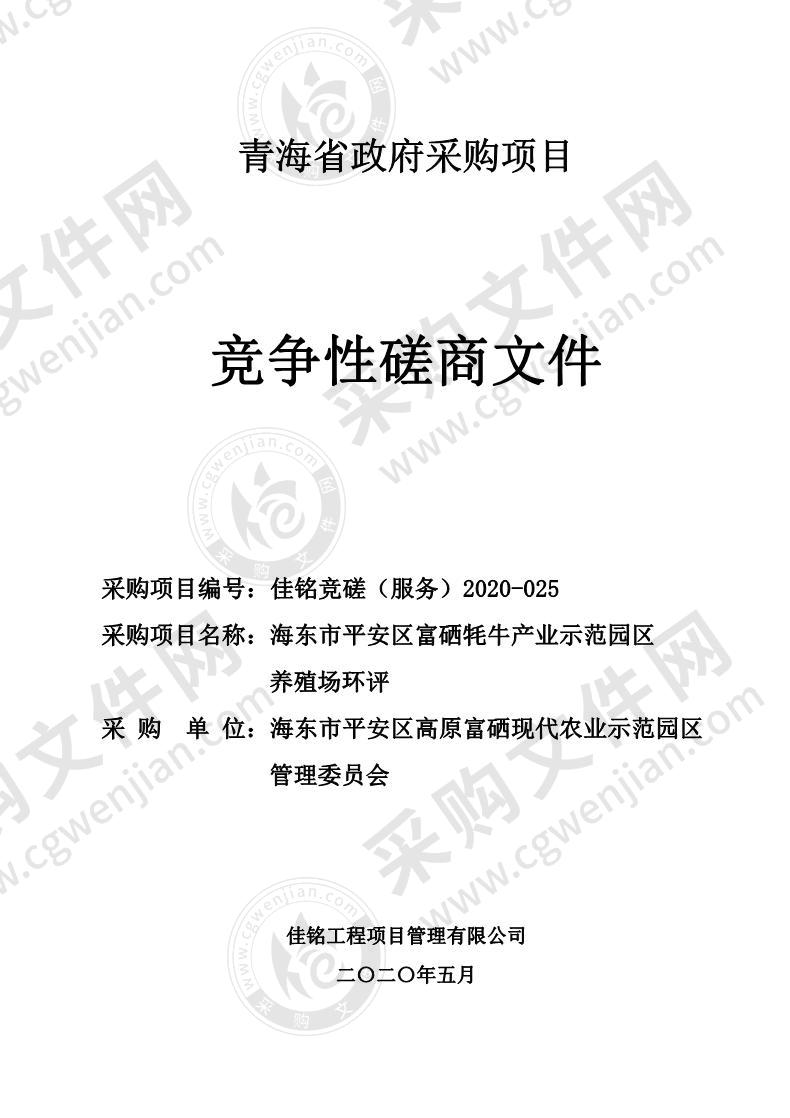 青海省政府采购项目

竞争性磋商文件

采购项目编号：佳铭竞磋（服务）2020-025

采购项目名称：海东市平安区富硒牦牛产业示范园区养殖场环评

采 购 单 位：海东市平安区高原富硒现代农业示范园区管理委员会

佳铭工程项目管理有限公司

二〇二〇年五月